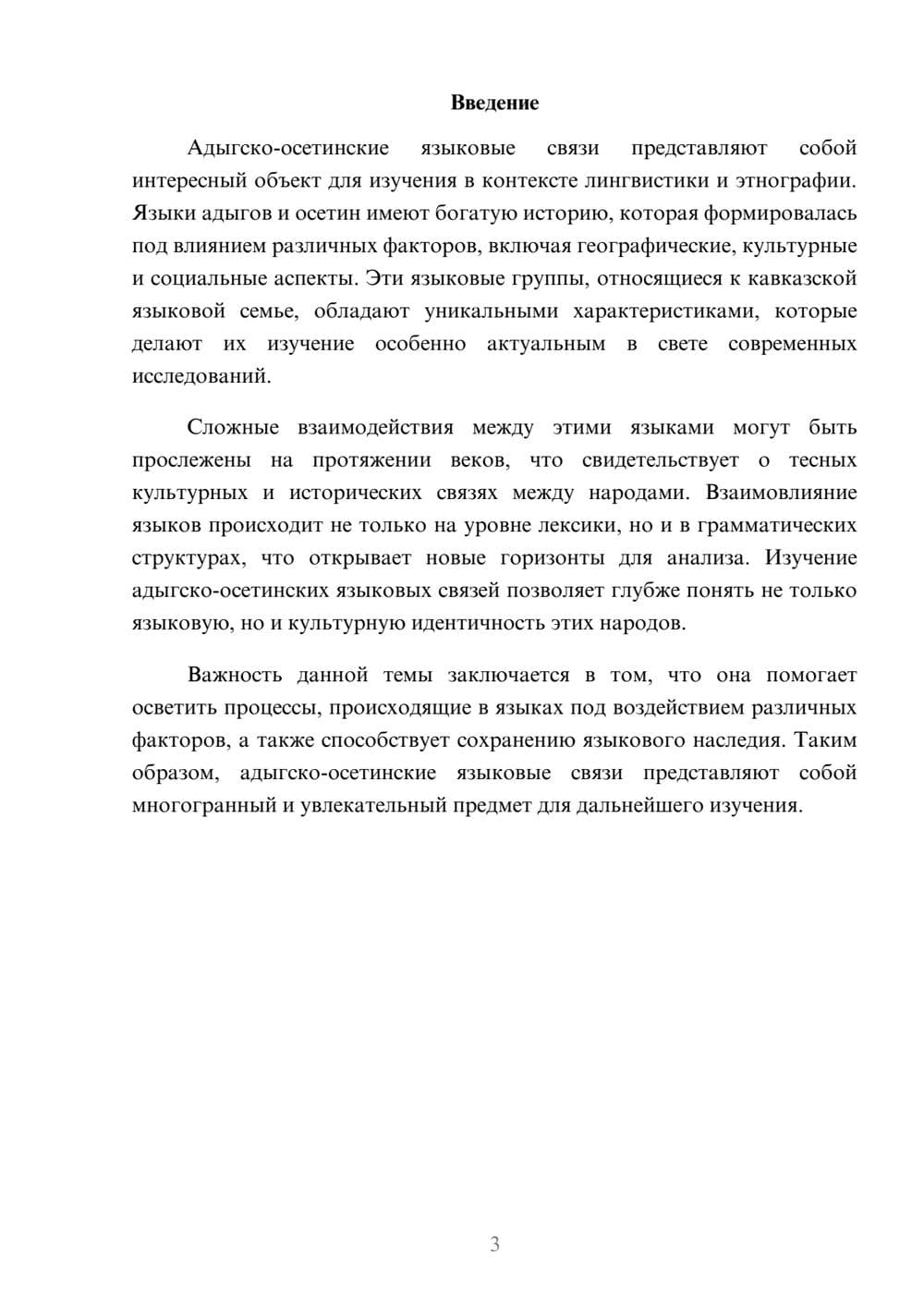 Введение

Адыгско-осетинские языковые связи представляют собой интересный объект для изучения в контексте лингвистики и этнографии. Языки адыгов и осетин имеют богатую историю, которая формировалась под влиянием различных факторов, включая географические, культурные и социальные аспекты. Эти языковые группы, относящиеся к кавказской языковой семье, обладают уникальными характеристиками, которые делают их изучение особенно актуальным в свете современных исследований.

Сложные взаимодействия между этими языками могут быть прослежены на протяжении веков, что свидетельствует о тесных культурных и исторических связях между народами. Взаимовлияние языков происходит не только на уровне лексики, но и в грамматических структурах, что открывает новые горизонты для анализа. Изучение адыгско-осетинских языковых связей позволяет глубже понять не только языковую, но и культурную идентичность этих народов.

Важность данной темы заключается в том, что она помогает осветить процессы, происходящие в языках под воздействием различных факторов, а также способствует сохранению языкового наследия. Таким образом, адыгско-осетинские языковые связи представляют собой многогранный и увлекательный предмет для дальнейшего изучения.

3